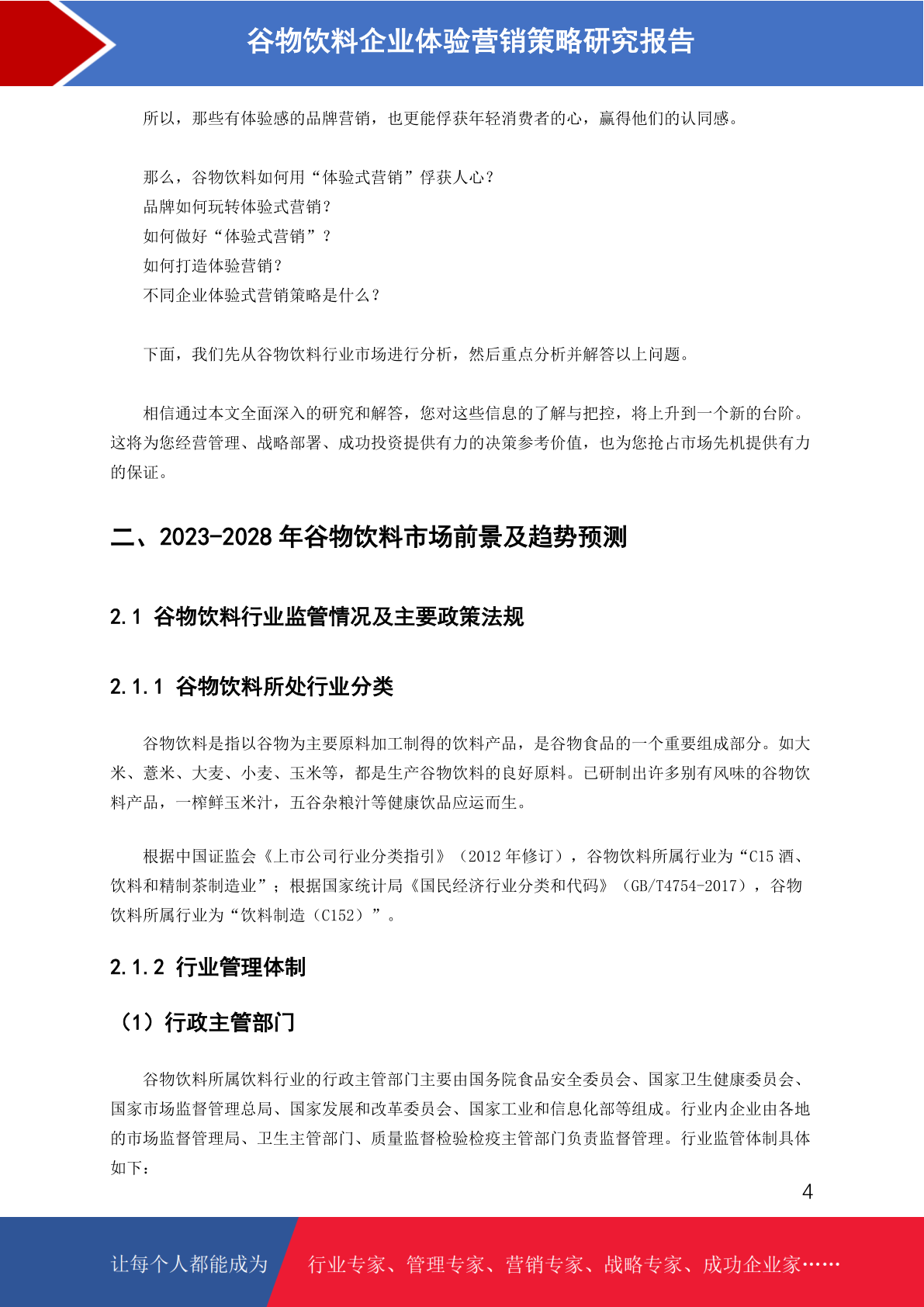 谷物饮料企业体验营销策略研究报告

所以，那些有体验感的品牌营销，也更能俘获年轻消费者的心，赢得他们的认同感。

那么，谷物饮料如何用“体验式营销”俘获人心？
品牌如何玩转体验式营销？
如何做好“体验式营销”？
如何打造体验营销？
不同企业体验式营销策略是什么？

下面，我们先从谷物饮料行业市场进行分析，然后重点分析并解答以上问题。

相信通过本文全面深入的研究和解答，您对这些信息的了解与把控，将上升到一个新的台阶。这将为您经营管理、战略部署、成功投资提供有力的决策参考价值，也为您抢占市场先机提供有力的保证。

二、2023-2028 年谷物饮料市场前景及趋势预测

2.1 谷物饮料行业监管情况及主要政策法规

2.1.1 谷物饮料所处行业分类

谷物饮料是指以谷物为主要原料加工制得的饮料产品，是谷物食品的一个重要组成部分。如大米、薏米、大麦、小麦、玉米等，都是生产谷物饮料的良好原料。已研制出许多别有风味的谷物饮料产品，一榨鲜玉米汁，五谷杂粮汁等健康饮品应运而生。

根据中国证监会《上市公司行业分类指引》（2012 年修订），谷物饮料所属行业为“C15 酒、饮料和精制茶制造业”；根据国家统计局《国民经济行业分类和代码》（GB/T4754-2017），谷物饮料所属行业为“饮料制造（C152）”。

2.1.2 行业管理体制

（1）行政主管部门

谷物饮料所属饮料行业的行政主管部门主要由国务院食品安全委员会、国家卫生健康委员会、国家市场监督管理总局、国家发展和改革委员会、国家工业和信息化部等组成。行业内企业由各地的市场监督管理局、卫生主管部门、质量监督检验检疫主管部门负责监督管理。行业监管体制具体如下：

4

让每个人都能成为 行业专家、管理专家、营销专家、战略专家、成功企业家……